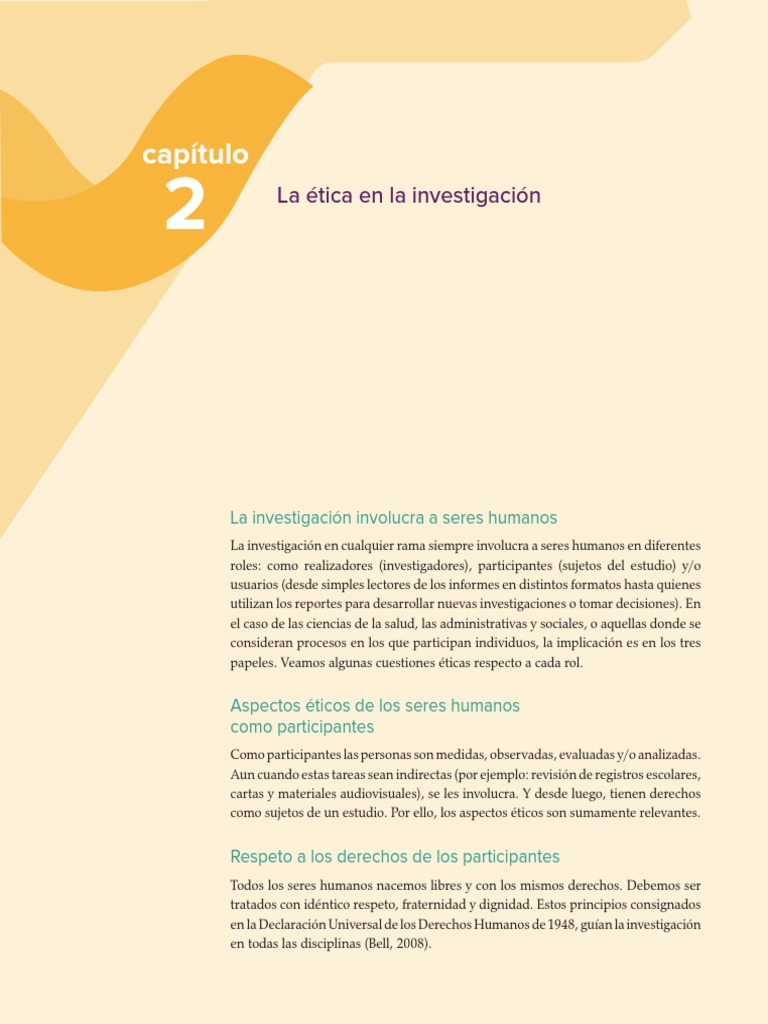 capítulo
2

La ética en la investigación

La investigación involucra a seres humanos

La investigación en cualquier rama siempre involucra a seres humanos en diferentes roles: como realizadores (investigadores), participantes (sujetos del estudio) y/o usuarios (desde simples lectores de los informes en distintos formatos hasta quienes utilizan los reportes para desarrollar nuevas investigaciones o tomar decisiones). En el caso de las ciencias de la salud, las administrativas y sociales, o aquellas donde se consideran procesos en los que participan individuos, la implicación es en los tres papeles. Veamos algunas cuestiones éticas respecto a cada rol.

Aspectos éticos de los seres humanos como participantes

Como participantes las personas son medidas, observadas, evaluadas y/o analizadas. Aun cuando estas tareas sean indirectas (por ejemplo: revisión de registros escolares, cartas y materiales audiovisuales), se les involucra. Y desde luego, tienen derechos como sujetos de un estudio. Por ello, los aspectos éticos son sumamente relevantes.

Respeto a los derechos de los participantes

Todos los seres humanos nacemos libres y con los mismos derechos. Debemos ser tratados con idéntico respeto, fraternidad y dignidad. Estos principios consignados en la Declaración Universal de los Derechos Humanos de 1948, guían la investigación en todas las disciplinas (Bell, 2008).